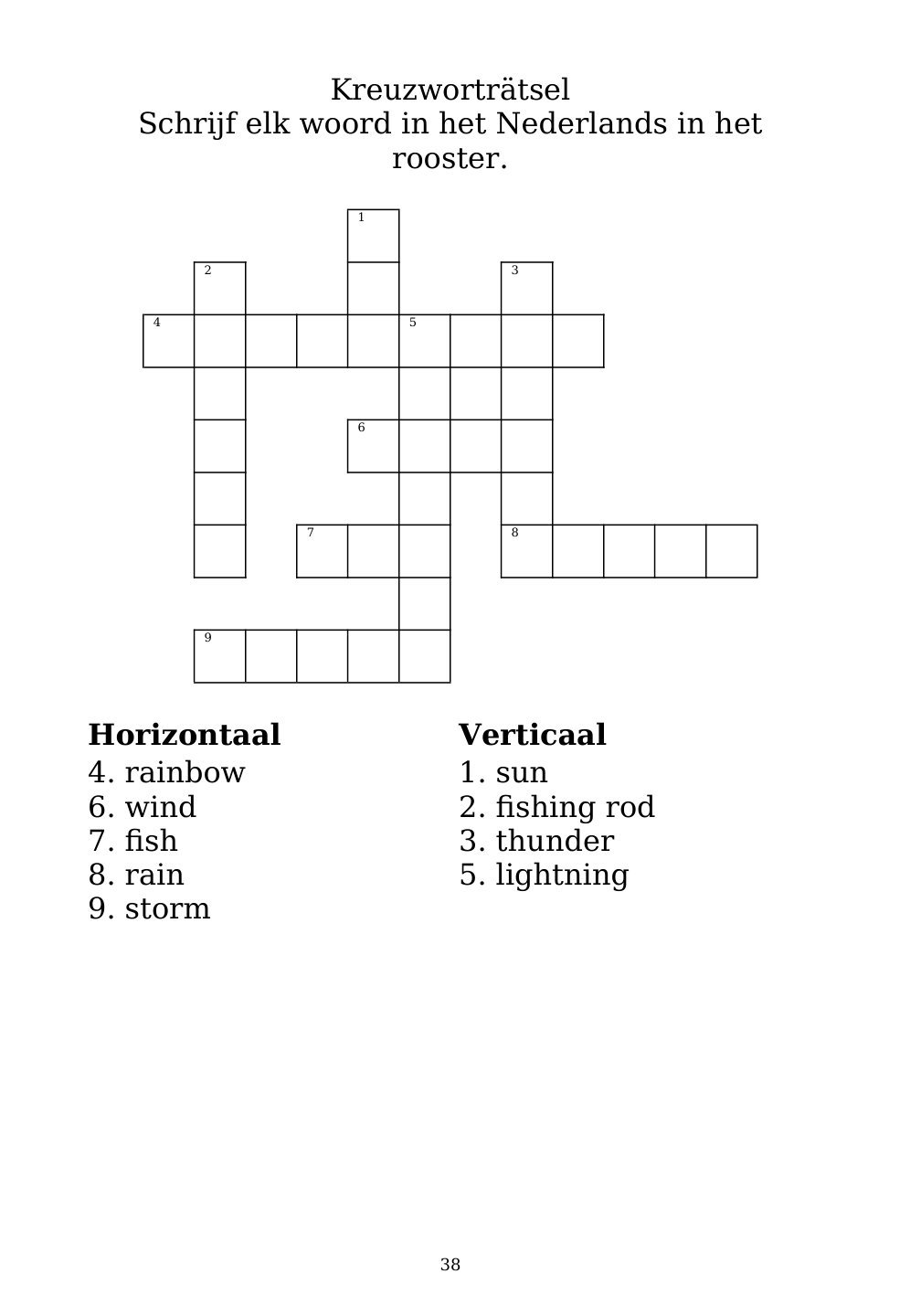 Kreuzworträtsel
Schrijf elk woord in het Nederlands in het rooster.

1
2
3
4
5
6
7
8
9

**Horizontaal**
4. rainbow
6. wind
7. fish
8. rain
9. storm

**Verticaal**
1. sun
2. fishing rod
3. thunder
5. lightning

38